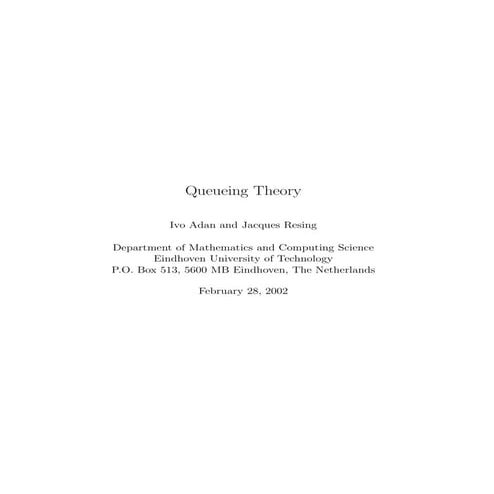 Queueing Theory

Ivo Adan and Jacques Resing

Department of Mathematics and Computing Science
Eindhoven University of Technology
P.O. Box 513, 5600 MB Eindhoven, The Netherlands

February 28, 2002